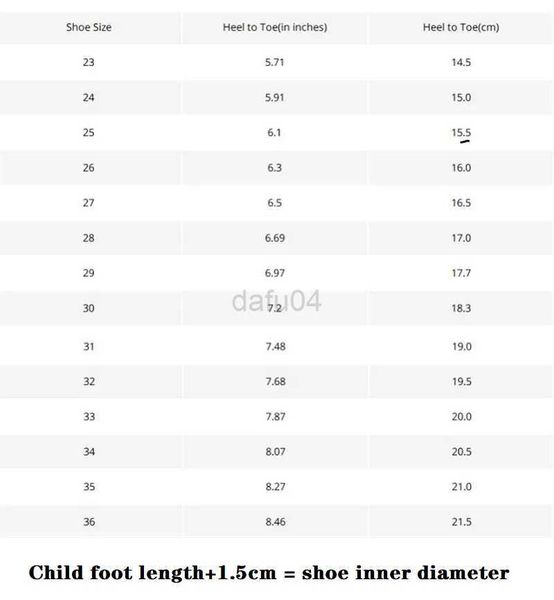 | Shoe Size | Heel to Toe(in inches) | Heel to Toe(cm) |
|---|---|---|
| 23 | 5.71 | 14.5 |
| 24 | 5.91 | 15.0 |
| 25 | 6.1 | 15.5 |
| 26 | 6.3 | 16.0 |
| 27 | 6.5 | 16.5 |
| 28 | 6.69 | 17.0 |
| 29 | 6.97 | 17.7 |
| 30 | 7.2 | 18.3 |
| 31 | 7.48 | 19.0 |
| 32 | 7.68 | 19.5 |
| 33 | 7.87 | 20.0 |
| 34 | 8.07 | 20.5 |
| 35 | 8.27 | 21.0 |
| 36 | 8.46 | 21.5 |

dafu04

Child foot length+1.5cm = shoe inner diameter